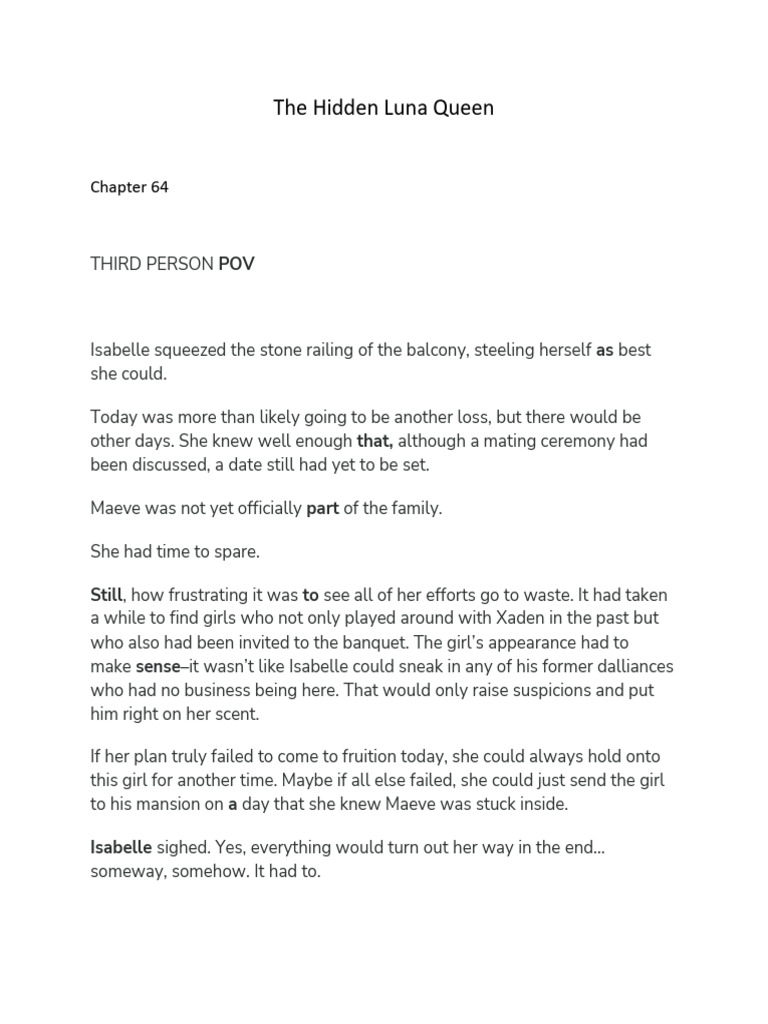 The Hidden Luna Queen

Chapter 64

THIRD PERSON POV

Isabelle squeezed the stone railing of the balcony, steeling herself as best she could.

Today was more than likely going to be another loss, but there would be other days. She knew well enough that, although a mating ceremony had been discussed, a date still had yet to be set.

Maeve was not yet officially part of the family.

She had time to spare.

Still, how frustrating it was to see all of her efforts go to waste. It had taken a while to find girls who not only played around with Xaden in the past but who also had been invited to the banquet. The girl's appearance had to make sense–it wasn't like Isabelle could sneak in any of his former dalliances who had no business being here. That would only raise suspicions and put him right on her scent.

If her plan truly failed to come to fruition today, she could always hold onto this girl for another time. Maybe if all else failed, she could just send the girl to his mansion on a day that she knew Maeve was stuck inside.

Isabelle sighed. Yes, everything would turn out her way in the end... someway, somehow. It had to.